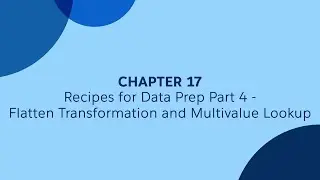 CHAPTER 17
Recipes for Data Prep Part 4 - Flatten Transformation and Multivalue Lookup